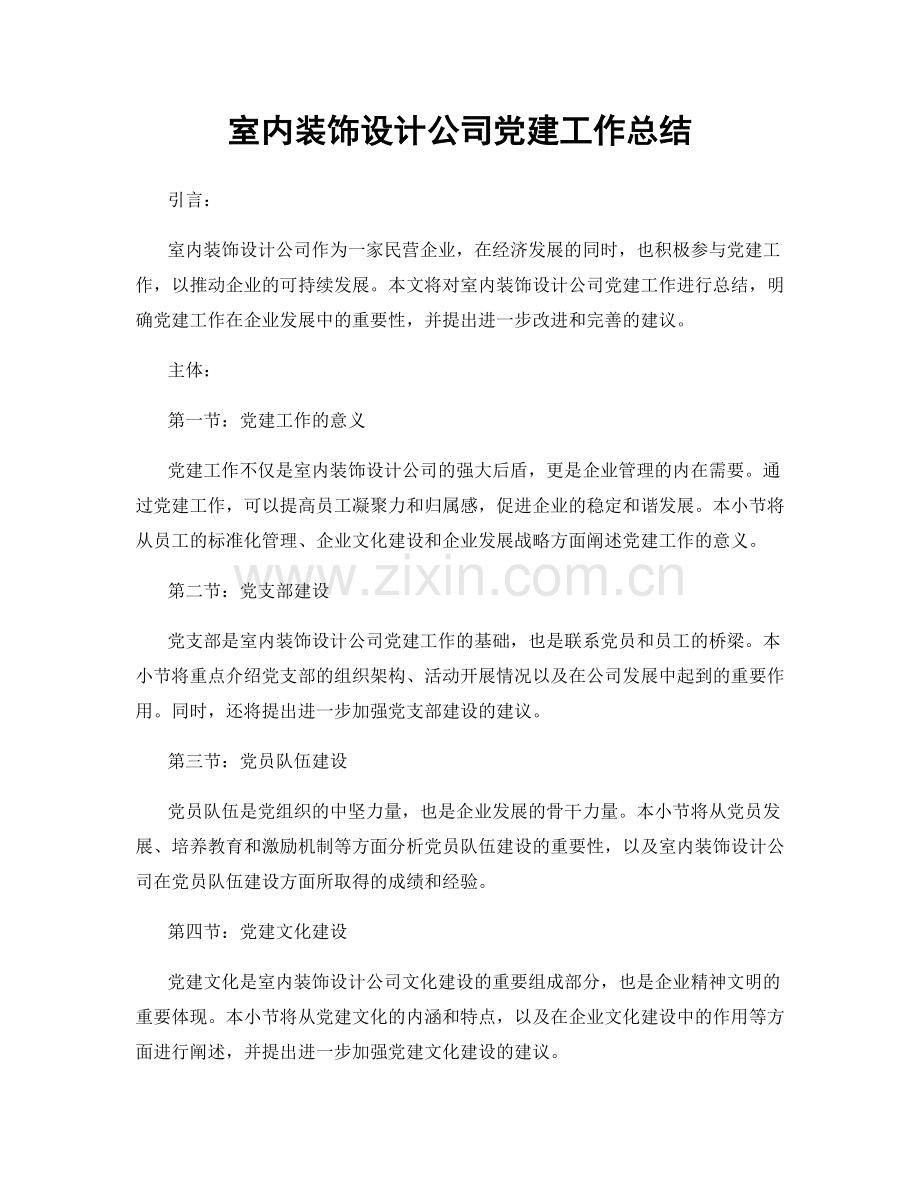 室内装饰设计公司党建工作总结

引言：

室内装饰设计公司作为一家民营企业，在经济发展的同时，也积极参与党建工作，以推动企业的可持续发展。本文将对室内装饰设计公司党建工作进行总结，明确党建工作在企业发展中的重要性，并提出进一步改进和完善的建议。

主体：

第一节：党建工作的意义

党建工作不仅是室内装饰设计公司的强大后盾，更是企业管理的内在需要。通过党建工作，可以提高员工凝聚力和归属感，促进企业的稳定和谐发展。本小节将从员工的标准化管理、企业文化建设和企业发展战略方面阐述党建工作的意义。

第二节：党支部建设

党支部是室内装饰设计公司党建工作的基础，也是联系党员和员工的桥梁。本小节将重点介绍党支部的组织架构、活动开展情况以及在公司发展中起到的重要作用。同时，还将提出进一步加强党支部建设的建议。

第三节：党员队伍建设

党员队伍是党组织的中坚力量，也是企业发展的骨干力量。本小节将从党员发展、培养教育和激励机制等方面分析党员队伍建设的重要性，以及室内装饰设计公司在党员队伍建设方面所取得的成绩和经验。

第四节：党建文化建设

党建文化是室内装饰设计公司文化建设的重要组成部分，也是企业精神文明的重要体现。本小节将从党建文化的内涵和特点，以及在企业文化建设中的作用等方面进行阐述，并提出进一步加强党建文化建设的建议。

www.zixin.com.cn